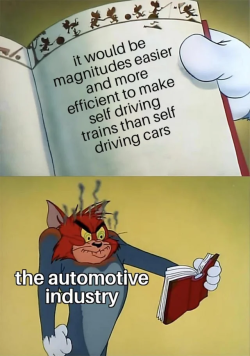 it would be magnitudes easier and more efficient to make self driving trains than self driving cars

the automotive industry